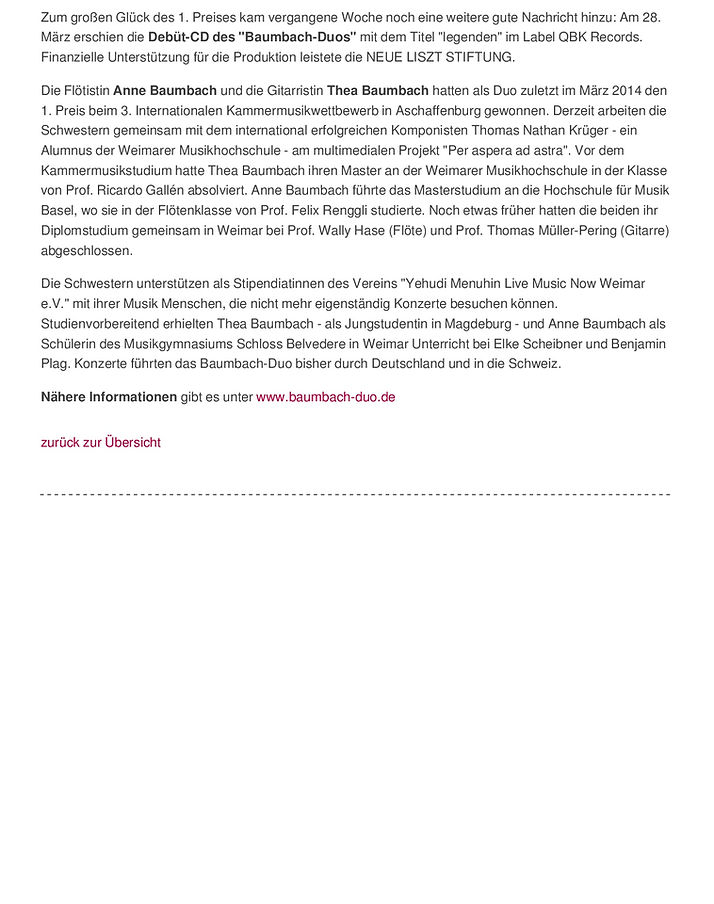 Zum großen Glück des 1. Preises kam vergangene Woche noch eine weitere gute Nachricht hinzu: Am 28. März erschien die Debüt-CD des "Baumbach-Duos" mit dem Titel "legenden" im Label QBK Records. Finanzielle Unterstützung für die Produktion leistete die NEUE LISZT STIFTUNG.

Die Flötistin Anne Baumbach und die Gitarristin Thea Baumbach hatten als Duo zuletzt im März 2014 den 1. Preis beim 3. Internationalen Kammermusikwettbewerb in Aschaffenburg gewonnen. Derzeit arbeiten die Schwestern gemeinsam mit dem international erfolgreichen Komponisten Thomas Nathan Krüger - ein Alumnus der Weimarer Musikhochschule - am multimedialen Projekt "Per aspera ad astra". Vor dem Kammermusikstudium hatte Thea Baumbach ihren Master an der Weimarer Musikhochschule in der Klasse von Prof. Ricardo Gallén absolviert. Anne Baumbach führte das Masterstudium an die Hochschule für Musik Basel, wo sie in der Flötenklasse von Prof. Felix Renggli studierte. Noch etwas früher hatten die beiden ihr Diplomstudium gemeinsam in Weimar bei Prof. Wally Hase (Flöte) und Prof. Thomas Müller-Pering (Gitarre) abgeschlossen.

Die Schwestern unterstützen als Stipendiatinnen des Vereins "Yehudi Menuhin Live Music Now Weimar e.V." mit ihrer Musik Menschen, die nicht mehr eigenständig Konzerte besuchen können. Studienvorbereitend erhielten Thea Baumbach - als Jungstudentin in Magdeburg - und Anne Baumbach als Schülerin des Musikgymnasiums Schloss Belvedere in Weimar Unterricht bei Elke Scheibner und Benjamin Plag. Konzerte führten das Baumbach-Duo bisher durch Deutschland und in die Schweiz.

Nähere Informationen gibt es unter www.baumbach-duo.de

zurück zur Übersicht